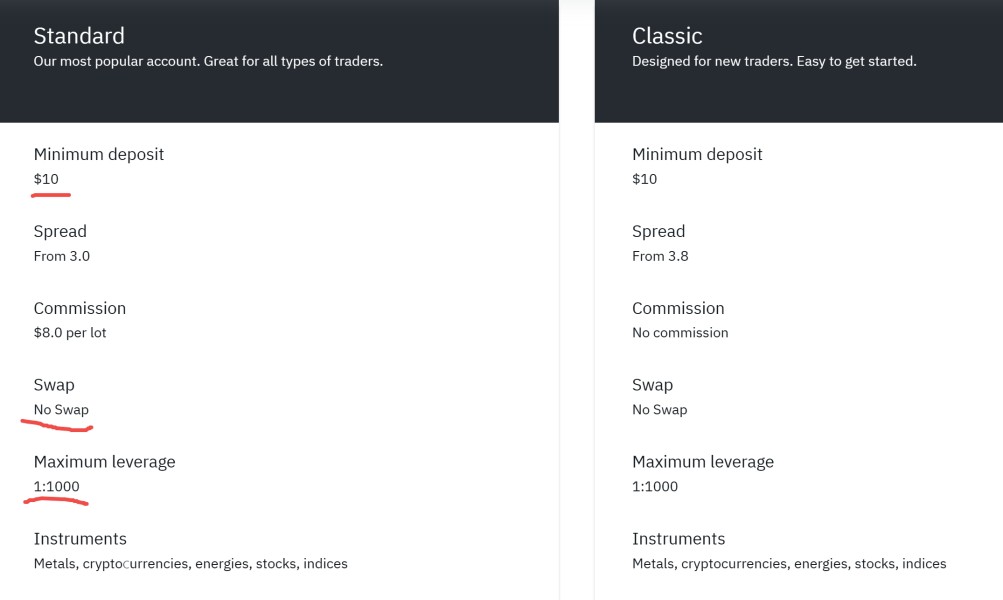 Standard
Our most popular account. Great for all types of traders.

Minimum deposit
$10

Spread
From 3.0

Commission
$8.0 per lot

Swap
No Swap

Maximum leverage
1:1000

Instruments
Metals, cryptocurrencies, energies, stocks, indices

Classic
Designed for new traders. Easy to get started.

Minimum deposit
$10

Spread
From 3.8

Commission
No commission

Swap
No Swap

Maximum leverage
1:1000

Instruments
Metals, cryptocurrencies, energies, stocks, indices